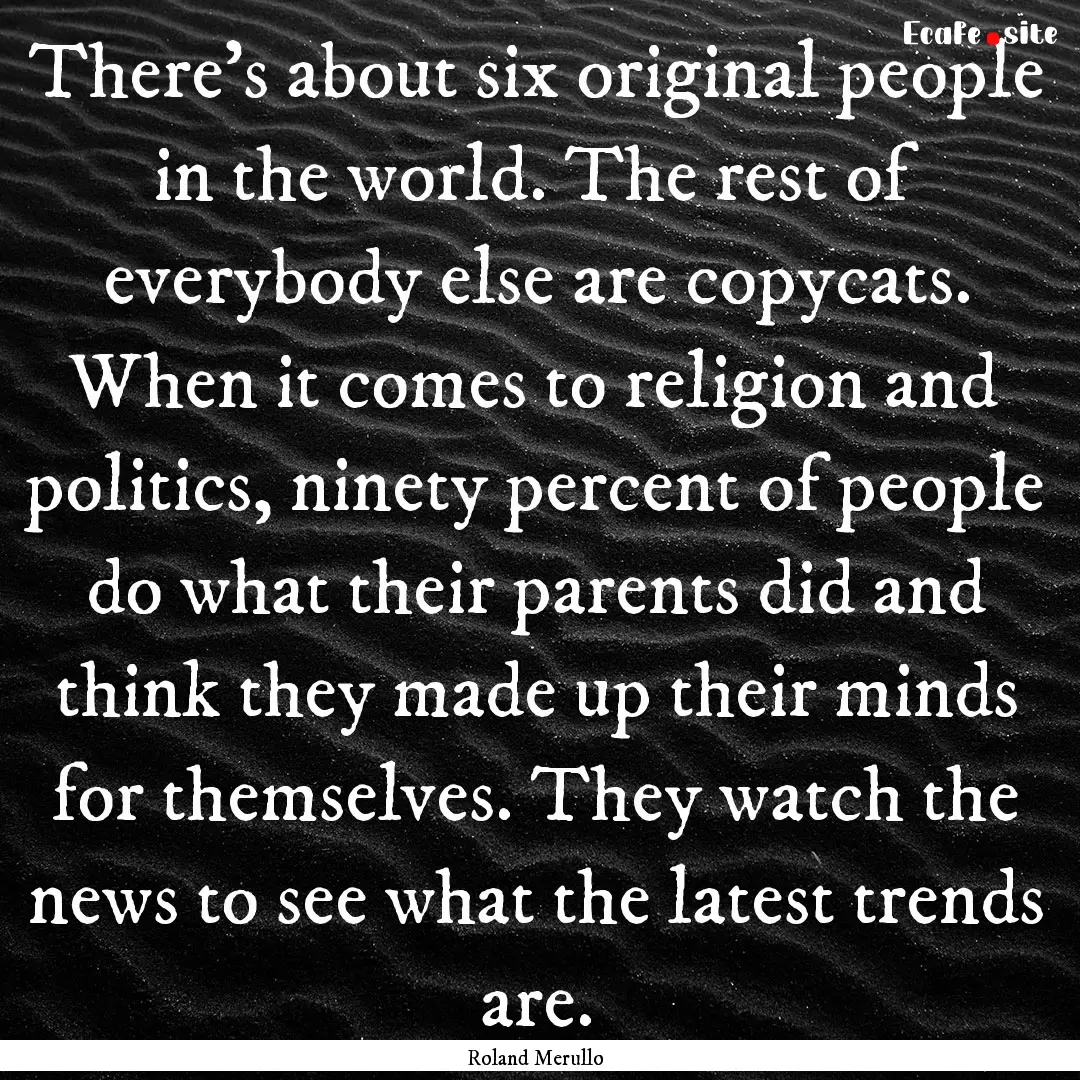 EcaFe.site

There's about six original people in the world. The rest of everybody else are copycats. When it comes to religion and politics, ninety percent of people do what their parents did and think they made up their minds for themselves. They watch the news to see what the latest trends are.

Roland Merullo